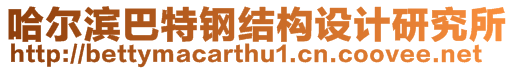 哈尔滨巴特钢结构设计研究所
http://bettymacarthu1.cn.coovee.net